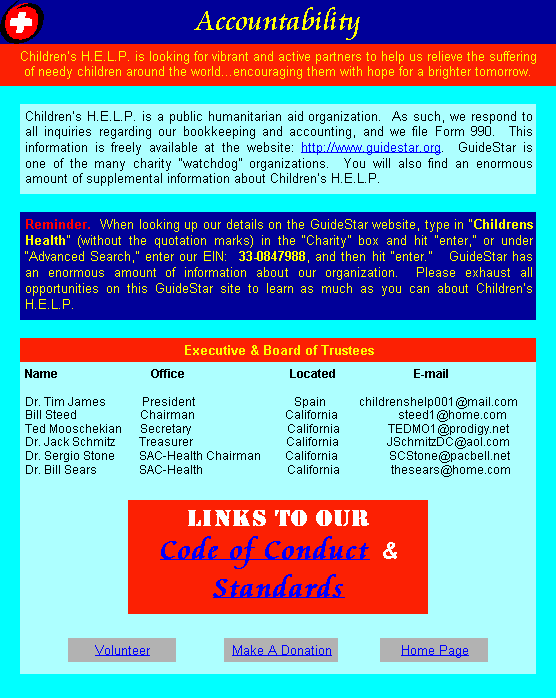 Accountability

Children's H.E.L.P. is looking for vibrant and active partners to help us relieve the suffering of needy children around the world...encouraging them with hope for a brighter tomorrow.

Children's H.E.L.P. is a public humanitarian aid organization. As such, we respond to all inquiries regarding our bookkeeping and accounting, and we file Form 990. This information is freely available at the website: http://www.guidestar.org. GuideStar is one of the many charity "watchdog" organizations. You will also find an enormous amount of supplemental information about Children's H.E.L.P.

Reminder. When looking up our details on the GuideStar website, type in "Childrens Health" (without the quotation marks) in the "Charity" box and hit "enter," or under "Advanced Search," enter our EIN: 33-0847988, and then hit "enter." GuideStar has an enormous amount of information about our organization. Please exhaust all opportunities on this GuideStar site to learn as much as you can about Children's H.E.L.P.

Executive & Board of Trustees

| Name | Office | Located | E-mail |
|---|---|---|---|
| Dr. Tim James | President | Spain | childrenshelp001@mail.com |
| Bill Steed | Chairman | California | steed1@home.com |
| Ted Mooschekian | Secretary | California | TEDMO1@prodigy.net |
| Dr. Jack Schmitz | Treasurer | California | JSchmitzDC@aol.com |
| Dr. Sergio Stone | SAC-Health Chairman | California | SCStone@pacbell.net |
| Dr. Bill Sears | SAC-Health | California | thesears@home.com |

LINKS TO OUR
Code of Conduct &
Standards

Volunteer Make A Donation Home Page